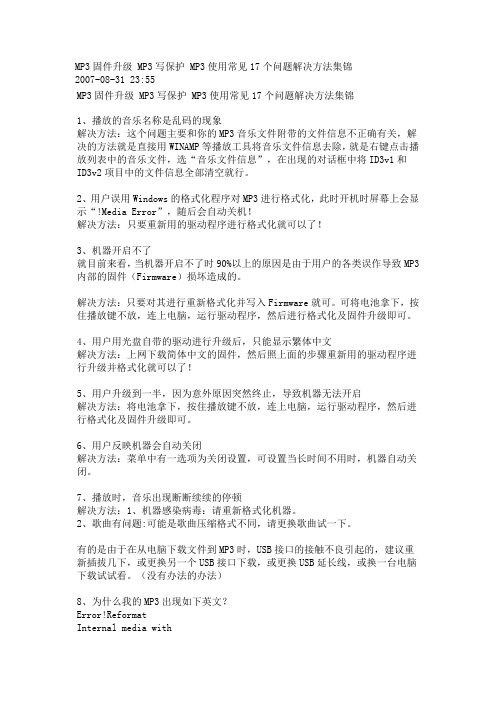 MP3 固件升级 MP3 写保护 MP3 使用常见 17 个问题解决方法集锦
2007-08-31 23:55
MP3 固件升级 MP3 写保护 MP3 使用常见 17 个问题解决方法集锦

1、播放的音乐名称是乱码的现象
解决方法：这个问题主要和你的 MP3 音乐文件附带的文件信息不正确有关，解决的方法就是直接用 WINAMP 等播放工具将音乐文件信息去除，就是右键点击播放列表中的音乐文件，选“音乐文件信息”，在出现的对话框中将 ID3v1 和 ID3v2 项目中的文件信息全部清空就行。

2、用户误用 Windows 的格式化程序对 MP3 进行格式化，此时开机时屏幕上会显示“!Media Error”，随后会自动关机！
解决方法：只要重新用的驱动程序进行格式化就可以了！

3、机器开启不了
就目前来看，当机器开启不了时 90%以上的原因是由于用户的各类误作导致 MP3 内部的固件（Firmware）损坏造成的。

解决方法：只要对其进行重新格式化并写入 Firmware 就可。可将电池拿下，按住播放键不放，连上电脑，运行驱动程序，然后进行格式化及固件升级即可。

4、用户用光盘自带的驱动进行升级后，只能显示繁体中文
解决方法：上网下载简体中文的固件，然后照上面的步骤重新用的驱动程序进行升级并格式化就可以了！

5、用户升级到一半，因为意外原因突然终止，导致机器无法开启
解决方法：将电池拿下，按住播放键不放，连上电脑，运行驱动程序，然后进行格式化及固件升级即可。

6、用户反映机器会自动关闭
解决方法：菜单中有一选项为关闭设置，可设置当长时间不用时，机器自动关闭。

7、播放时，音乐出现断断续续的停顿
解决方法：1、机器感染病毒：请重新格式化机器。
2、歌曲有问题:可能是歌曲压缩格式不同，请更换歌曲试一下。

有的是由于在从电脑下载文件到 MP3 时，USB 接口的接触不良引起的，建议重新插拔几下，或更换另一个 USB 接口下载，或更换 USB 延长线，或换一台电脑下载试试看。（没有办法的办法）

8、为什么我的 MP3 出现如下英文？
Error!Reformat
Internal media with